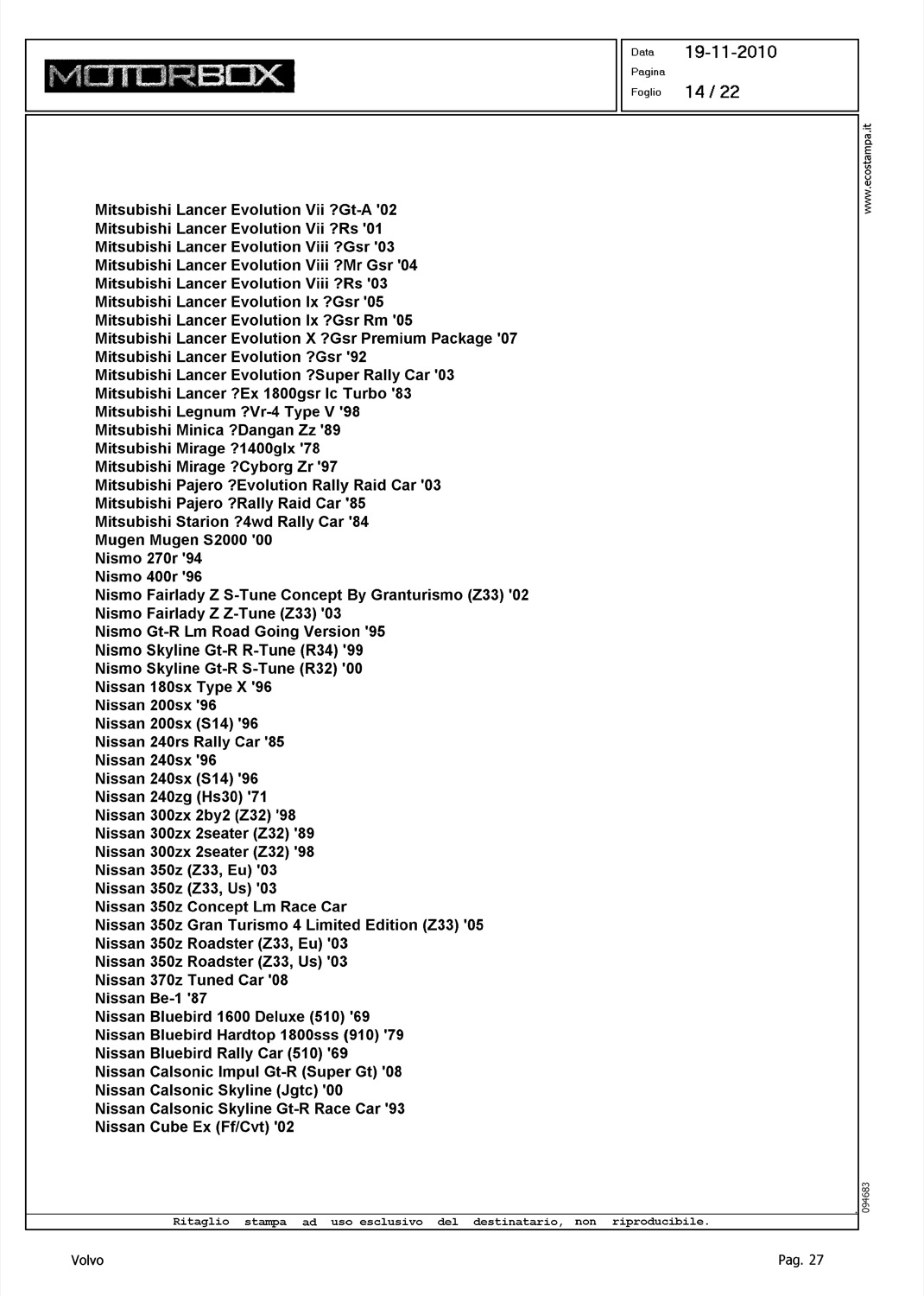 MOTORBOX

Data 19-11-2010
Pagina
Foglio 14 / 22

www.ecostampa.it

Mitsubishi Lancer Evolution Vii ?Gt-A '02
Mitsubishi Lancer Evolution Vii ?Rs '01
Mitsubishi Lancer Evolution Viii ?Gsr '03
Mitsubishi Lancer Evolution Viii ?Mr Gsr '04
Mitsubishi Lancer Evolution Viii ?Rs '03
Mitsubishi Lancer Evolution Ix ?Gsr '05
Mitsubishi Lancer Evolution Ix ?Gsr Rm '05
Mitsubishi Lancer Evolution X ?Gsr Premium Package '07
Mitsubishi Lancer Evolution ?Gsr '92
Mitsubishi Lancer Evolution ?Super Rally Car '03
Mitsubishi Lancer ?Ex 1800gsr Ic Turbo '83
Mitsubishi Legnum ?Vr-4 Type V '98
Mitsubishi Minica ?Dangan Zz '89
Mitsubishi Mirage ?1400glx '78
Mitsubishi Mirage ?Cyborg Zr '97
Mitsubishi Pajero ?Evolution Rally Raid Car '03
Mitsubishi Pajero ?Rally Raid Car '85
Mitsubishi Starion ?4wd Rally Car '84
Mugen Mugen S2000 '00
Nismo 270r '94
Nismo 400r '96
Nismo Fairlady Z S-Tune Concept By Granturismo (Z33) '02
Nismo Fairlady Z Z-Tune (Z33) '03
Nismo Gt-R Lm Road Going Version '95
Nismo Skyline Gt-R R-Tune (R34) '99
Nismo Skyline Gt-R S-Tune (R32) '00
Nissan 180sx Type X '96
Nissan 200sx '96
Nissan 200sx (S14) '96
Nissan 240rs Rally Car '85
Nissan 240sx '96
Nissan 240sx (S14) '96
Nissan 240zg (Hs30) '71
Nissan 300zx 2by2 (Z32) '98
Nissan 300zx 2seater (Z32) '89
Nissan 300zx 2seater (Z32) '98
Nissan 350z (Z33, Eu) '03
Nissan 350z (Z33, Us) '03
Nissan 350z Concept Lm Race Car
Nissan 350z Gran Turismo 4 Limited Edition (Z33) '05
Nissan 350z Roadster (Z33, Eu) '03
Nissan 350z Roadster (Z33, Us) '03
Nissan 370z Tuned Car '08
Nissan Be-1 '87
Nissan Bluebird 1600 Deluxe (510) '69
Nissan Bluebird Hardtop 1800sss (910) '79
Nissan Bluebird Rally Car (510) '69
Nissan Calsonic Impul Gt-R (Super Gt) '08
Nissan Calsonic Skyline (Jgtc) '00
Nissan Calsonic Skyline Gt-R Race Car '93
Nissan Cube Ex (Ff/Cvt) '02

094683

Ritaglio stampa ad uso esclusivo del destinatario, non riproducibile.

Volvo

Pag. 27